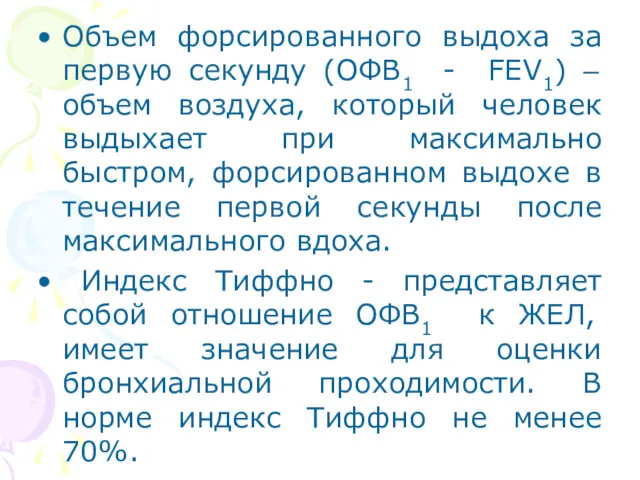 • Объем форсированного выдоха за первую секунду (ОФВ$_1$ - FEV$_1$) – объем воздуха, который человек выдыхает при максимально быстром, форсированном выдохе в течение первой секунды после максимального вдоха.

• Индекс Тиффно - представляет собой отношение ОФВ$_1$ к ЖЕЛ, имеет значение для оценки бронхиальной проходимости. В норме индекс Тиффно не менее 70%.